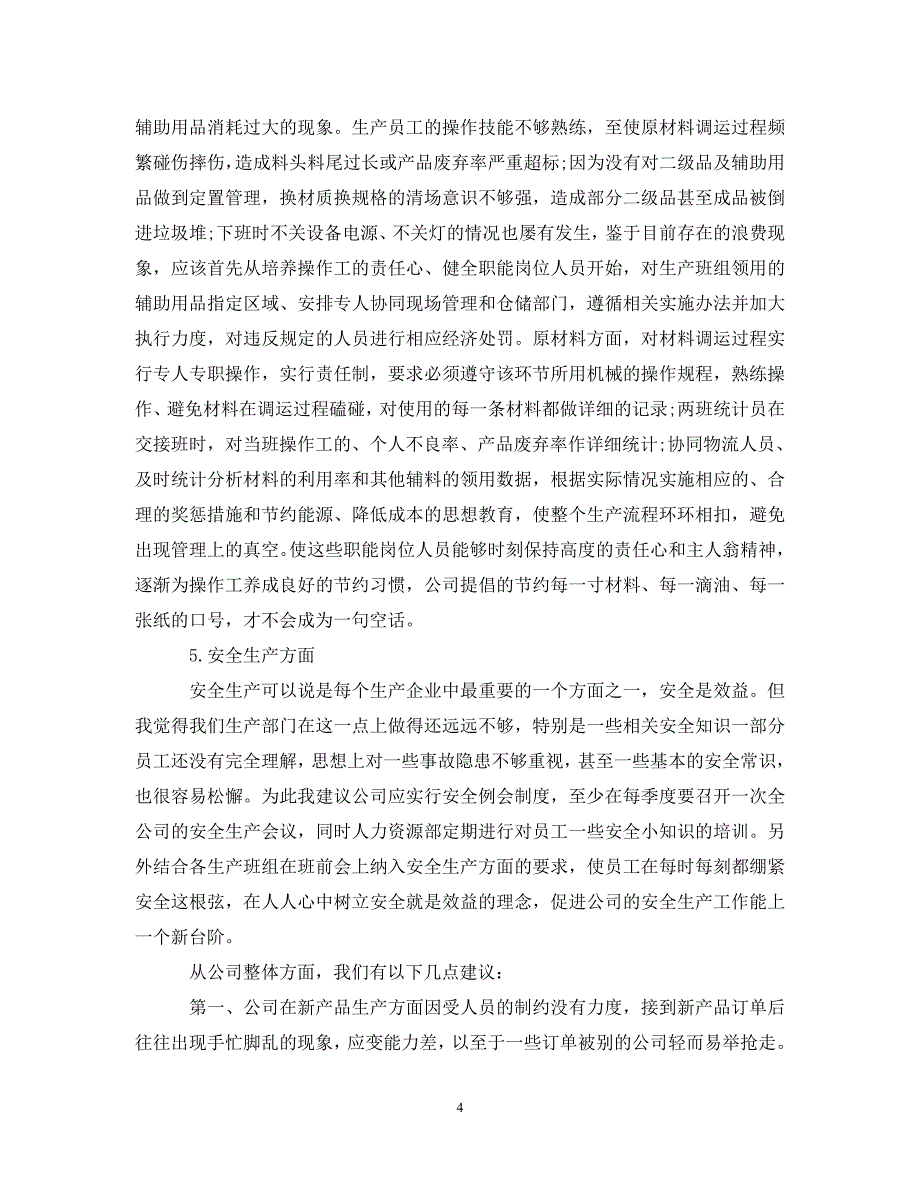 辅助用品消耗过大的现象。生产员工的操作技能不够熟练，至使原材料调运过程频繁碰伤摔伤，造成料头料尾过长或产品废弃率严重超标;因为没有对二级品及辅助用品做到定置管理，换材质换规格的清场意识不够强，造成部分二级品甚至成品被倒进垃圾堆;下班时不关设备电源、不关灯的情况也屡有发生，鉴于目前存在的浪费现象，应该首先从培养操作工的责任心、健全职能岗位人员开始，对生产班组领用的辅助用品指定区域、安排专人协同现场管理和仓储部门，遵循相关实施办法并加大执行力度，对违反规定的人员进行相应经济处罚。原材料方面，对材料调运过程实行专人专职操作，实行责任制，要求必须遵守该环节所用机械的操作规程，熟练操作、避免材料在调运过程磕碰，对使用的每一条材料都做详细的记录;两班统计员在交接班时，对当班操作工的、个人不良率、产品废弃率作详细统计;协同物流人员、及时统计分析材料的利用率和其他辅料的领用数据，根据实际情况实施相应的、合理的奖惩措施和节约能源、降低成本的思想教育，使整个生产流程环环相扣，避免出现管理上的真空。使这些职能岗位人员能够时刻保持高度的责任心和主人翁精神，逐渐为操作工养成良好的节约习惯，公司提倡的节约每一寸材料、每一滴油、每一张纸的口号，才不会成为一句空话。

5.安全生产方面

安全生产可以说是每个生产企业中最重要的一个方面之一，安全是效益。但我觉得我们生产部门在这一点上做得还远远不够，特别是一些相关安全知识一部分员工还没有完全理解，思想上对一些事故隐患不够重视，甚至一些基本的安全常识，也很容易松懈。为此我建议公司应实行安全例会制度，至少在每季度要召开一次全公司的安全生产会议，同时人力资源部定期进行对员工一些安全小知识的培训。另外结合各生产班组在班前会上纳入安全生产方面的要求，使员工在每时每刻都绷紧安全这根弦，在人人心中树立安全就是效益的理念，促进公司的安全生产工作能上一个新台阶。

从公司整体方面，我们有以下几点建议:

第一、公司在新产品生产方面因受人员的制约没有力度，接到新产品订单后往往出现手忙脚乱的现象，应变能力差，以至于一些订单被别的公司轻而易举抢走。

4